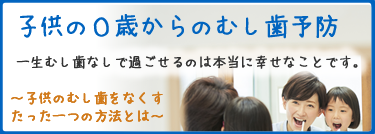 子供の0歳からのむし歯予防

一生むし歯なしで過ごせるのは本当に幸せなことです。

～子供のむし歯をなくす
たった一つの方法とは～